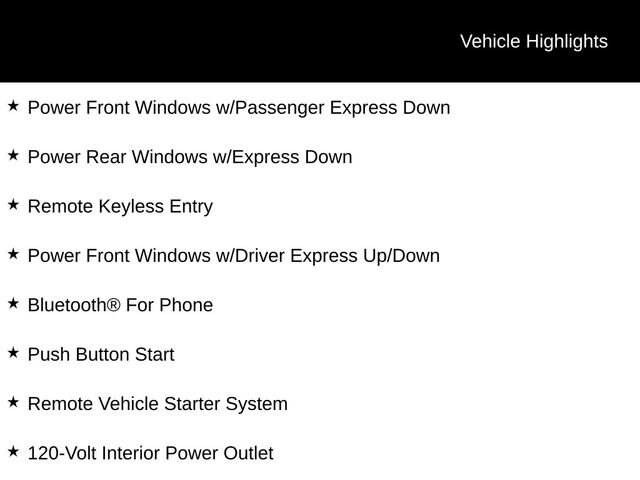 Vehicle Highlights

★ Power Front Windows w/Passenger Express Down

★ Power Rear Windows w/Express Down

★ Remote Keyless Entry

★ Power Front Windows w/Driver Express Up/Down

★ Bluetooth® For Phone

★ Push Button Start

★ Remote Vehicle Starter System

★ 120-Volt Interior Power Outlet